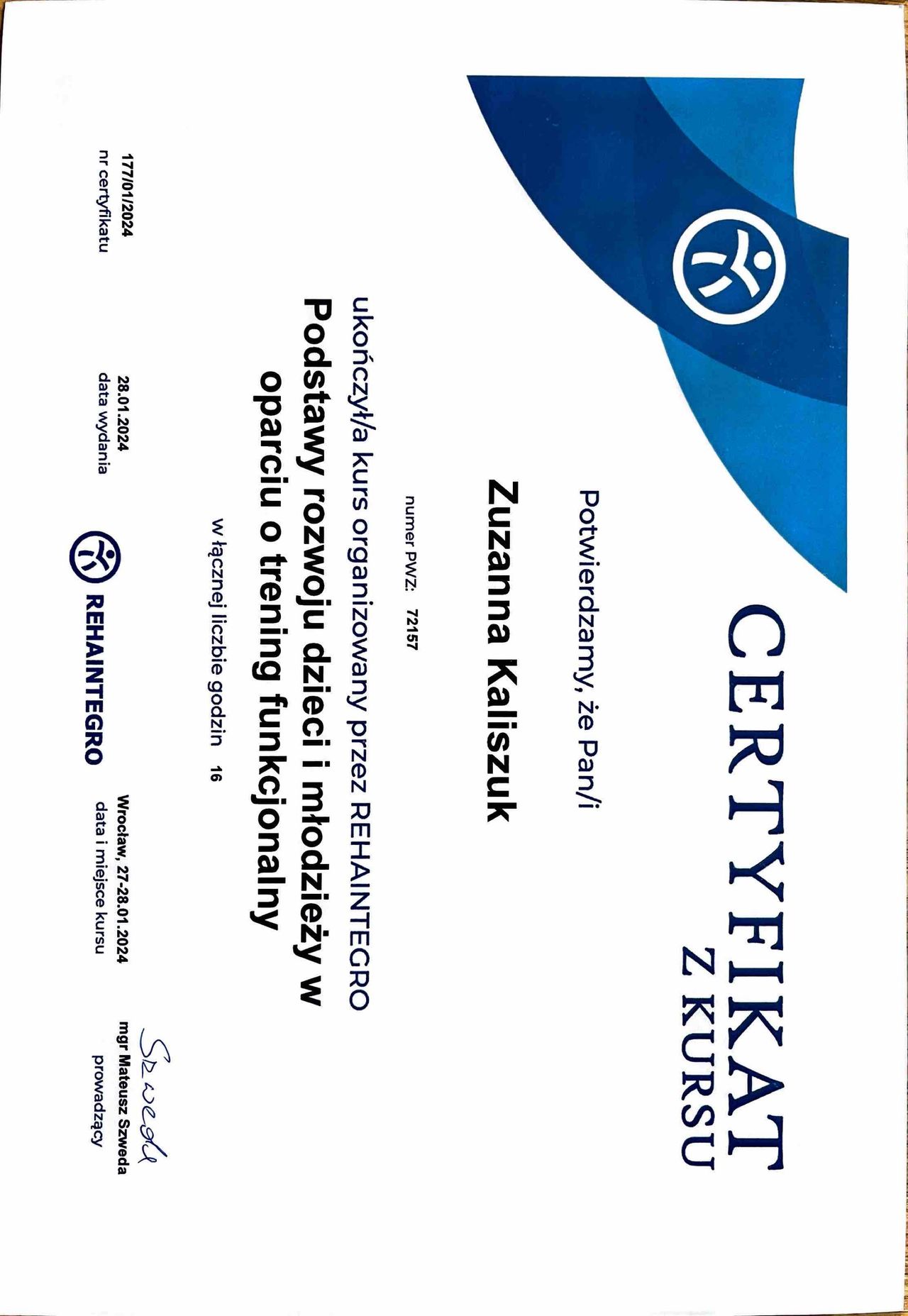 CERTYFIKAT
Z KURSU

Potwierdzamy, że Pan/i

Zuzanna Kaliszuk

numer PWZ: 72157

ukończył/a kurs organizowany przez REHAINTEGRO

Podstawy rozwoju dzieci i młodzieży w oparciu o trening funkcjonalny

w łącznej liczbie godzin 16

177/01/2024
nr certyfikatu

28.01.2024
data wydania

REHAINTEGRO

Wrocław, 27-28.01.2024
data i miejsce kursu

Szweda
mgr Mateusz Szweda
prowadzący